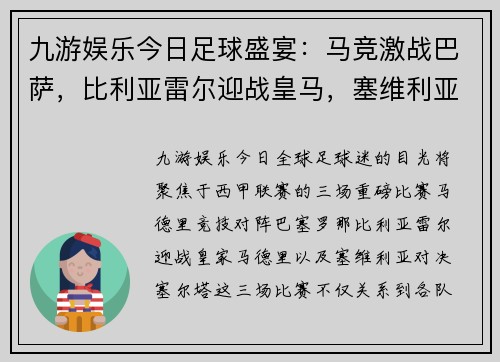 九游娱乐今日足球盛宴：马竞激战巴萨，比利亚雷尔迎战皇马，塞维利亚

九游娱乐今日全球足球迷的目光将聚焦于西甲联赛的三场重磅比赛马德里竞技对阵巴塞罗那比利亚雷尔迎战皇家马德里以及塞维利亚对决塞尔塔这三场比赛不仅关系到各队